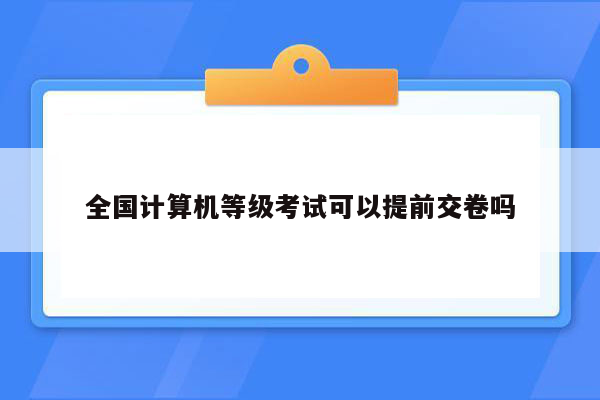 全国计算机等级考试可以提前交卷吗